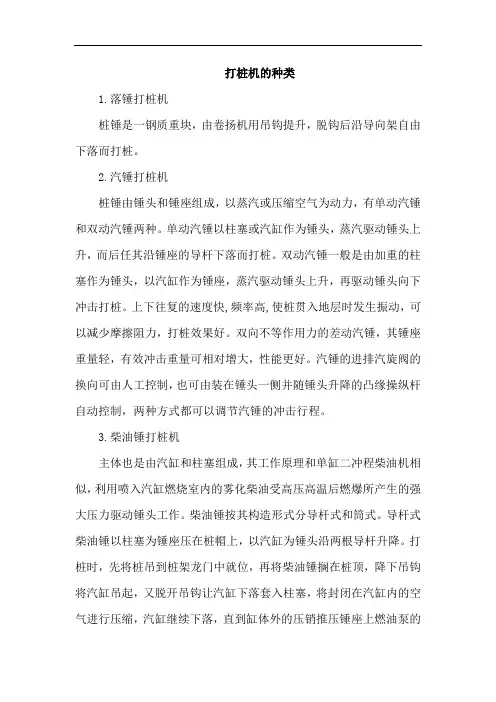 打桩机的种类

1.落锤打桩机

桩锤是一钢质重块，由卷扬机用吊钩提升，脱钩后沿导向架自由下落而打桩。

2.汽锤打桩机

桩锤由锤头和锤座组成，以蒸汽或压缩空气为动力，有单动汽锤和双动汽锤两种。单动汽锤以柱塞或汽缸作为锤头，蒸汽驱动锤头上升，而后任其沿锤座的导杆下落而打桩。双动汽锤一般是由加重的柱塞作为锤头，以汽缸作为锤座，蒸汽驱动锤头上升，再驱动锤头向下冲击打桩。上下往复的速度快，频率高，使桩贯入地层时发生振动，可以减少摩擦阻力，打桩效果好。双向不等作用力的差动汽锤，其锤座重量轻，有效冲击重量可相对增大，性能更好。汽锤的进排汽旋阀的换向可由人工控制，也可由装在锤头一侧并随锤头升降的凸缘操纵杆自动控制，两种方式都可以调节汽锤的冲击行程。

3.柴油锤打桩机

主体也是由汽缸和柱塞组成，其工作原理和单缸二冲程柴油机相似，利用喷入汽缸燃烧室内的雾化柴油受高压高温后燃爆所产生的强大压力驱动锤头工作。柴油锤按其构造形式分导杆式和筒式。导杆式柴油锤以柱塞为锤座压在桩帽上，以汽缸为锤头沿两根导杆升降。打桩时，先将桩吊到桩架龙门中就位，再将柴油锤搁在桩顶，降下吊钩将汽缸吊起，又脱开吊钩让汽缸下落套入柱塞，将封闭在汽缸内的空气进行压缩，汽缸继续下落，直到缸体外的压销推压锤座上燃油泵的